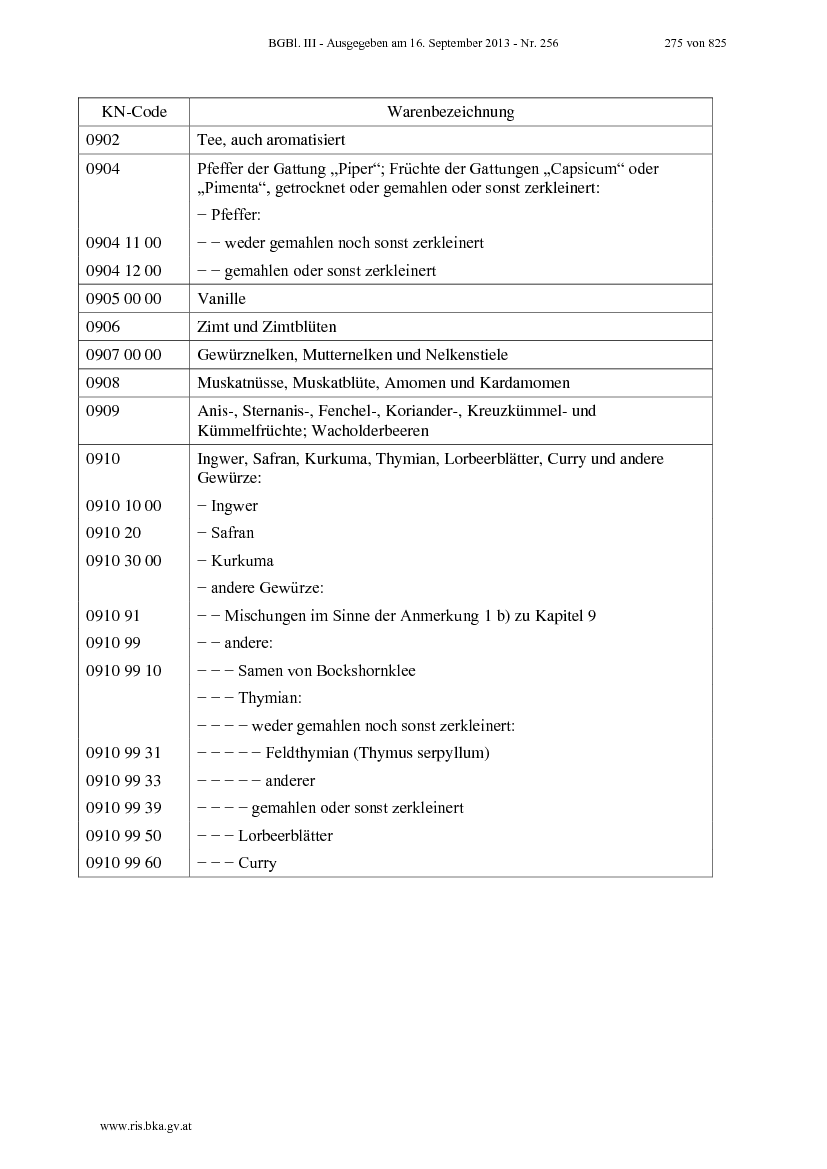 BGBl. III - Ausgegeben am 16. September 2013 - Nr. 256 275 von 825

| KN-Code | Warenbezeichnung |
|---|---|
| 0902 | Tee, auch aromatisiert |
| 0904 | Pfeffer der Gattung „Piper“; Früchte der Gattungen „Capsicum“ oder „Pimenta“, getrocknet oder gemahlen oder sonst zerkleinert: |
| | − Pfeffer: |
| 0904 11 00 | − − weder gemahlen noch sonst zerkleinert |
| 0904 12 00 | − − gemahlen oder sonst zerkleinert |
| 0905 00 00 | Vanille |
| 0906 | Zimt und Zimtblüten |
| 0907 00 00 | Gewürznelken, Mutternelken und Nelkenstiele |
| 0908 | Muskatnüsse, Muskatblüte, Amomen und Kardamomen |
| 0909 | Anis-, Sternanis-, Fenchel-, Koriander-, Kreuzkümmel- und Kümmelfrüchte; Wacholderbeeren |
| 0910 | Ingwer, Safran, Kurkuma, Thymian, Lorbeerblätter, Curry und andere Gewürze: |
| 0910 10 00 | − Ingwer |
| 0910 20 | − Safran |
| 0910 30 00 | − Kurkuma |
| | − andere Gewürze: |
| 0910 91 | − − Mischungen im Sinne der Anmerkung 1 b) zu Kapitel 9 |
| 0910 99 | − − andere: |
| 0910 99 10 | − − − Samen von Bockshornklee |
| | − − − Thymian: |
| | − − − − weder gemahlen noch sonst zerkleinert: |
| 0910 99 31 | − − − − − Feldthymian (Thymus serpyllum) |
| 0910 99 33 | − − − − − anderer |
| 0910 99 39 | − − − − gemahlen oder sonst zerkleinert |
| 0910 99 50 | − − − Lorbeerblätter |
| 0910 99 60 | − − − Curry |

www.ris.bka.gv.at